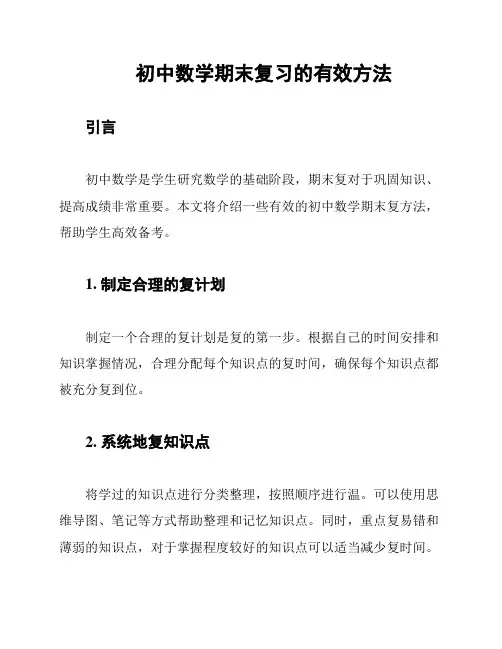 初中数学期末复习的有效方法

引言

初中数学是学生研究数学的基础阶段，期末复对于巩固知识、提高成绩非常重要。本文将介绍一些有效的初中数学期末复方法，帮助学生高效备考。

1. 制定合理的复计划

制定一个合理的复计划是复的第一步。根据自己的时间安排和知识掌握情况，合理分配每个知识点的复时间，确保每个知识点都被充分复到位。

2. 系统地复知识点

将学过的知识点进行分类整理，按照顺序进行温。可以使用思维导图、笔记等方式帮助整理和记忆知识点。同时，重点复易错和薄弱的知识点，对于掌握程度较好的知识点可以适当减少复时间。